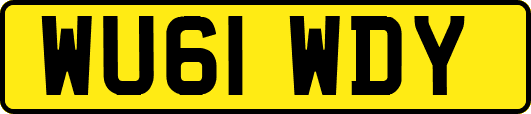 WU61 WDY